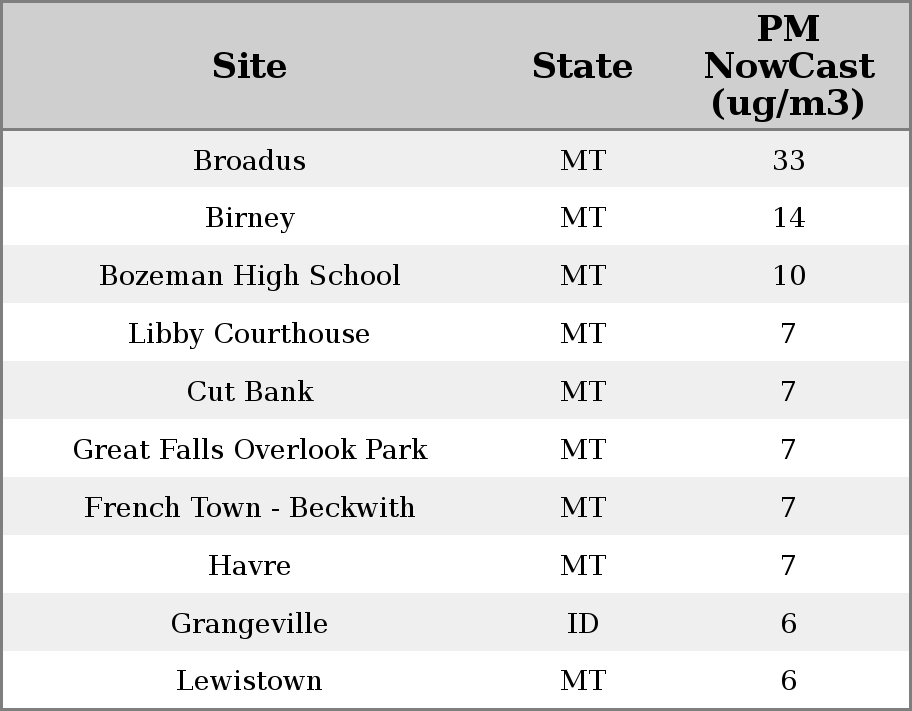 | Site | State | PM NowCast (ug/m3) |
|---|---|---|
| Broadus | MT | 33 |
| Birney | MT | 14 |
| Bozeman High School | MT | 10 |
| Libby Courthouse | MT | 7 |
| Cut Bank | MT | 7 |
| Great Falls Overlook Park | MT | 7 |
| French Town - Beckwith | MT | 7 |
| Havre | MT | 7 |
| Grangeville | ID | 6 |
| Lewistown | MT | 6 |